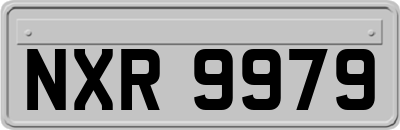 NXR 9979